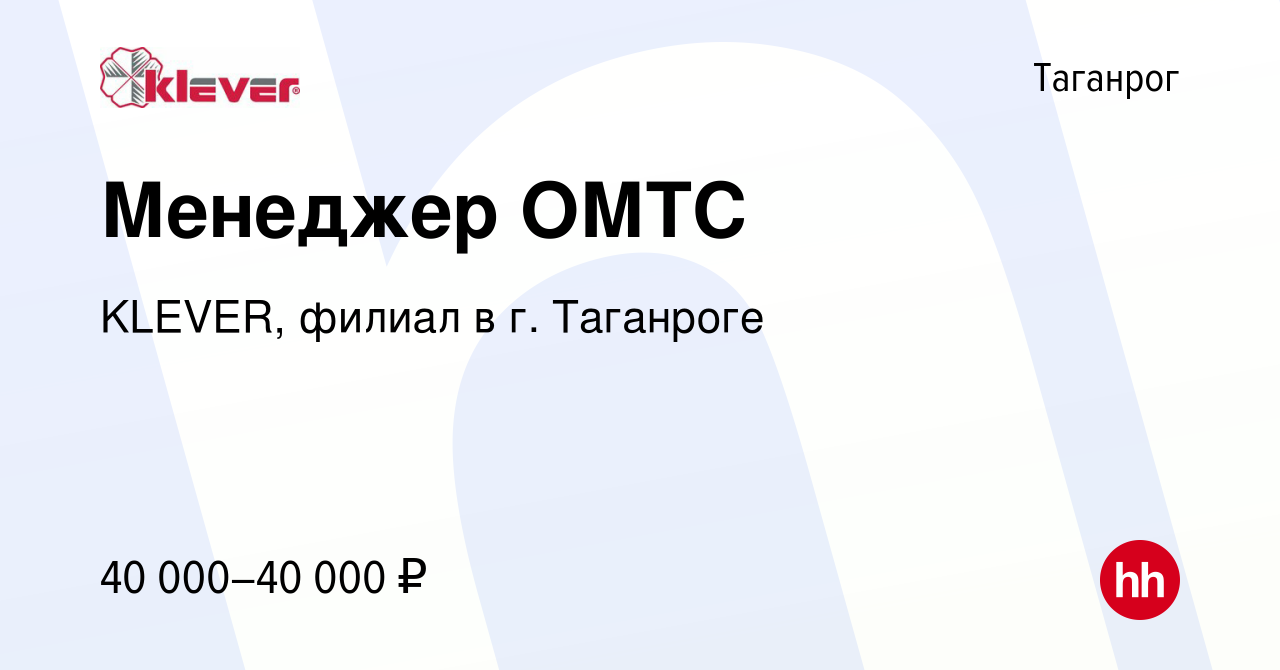 klever

Таганрог

Менеджер ОМТС

KLEVER, филиал в г. Таганроге

40 000–40 000 ₽

hh